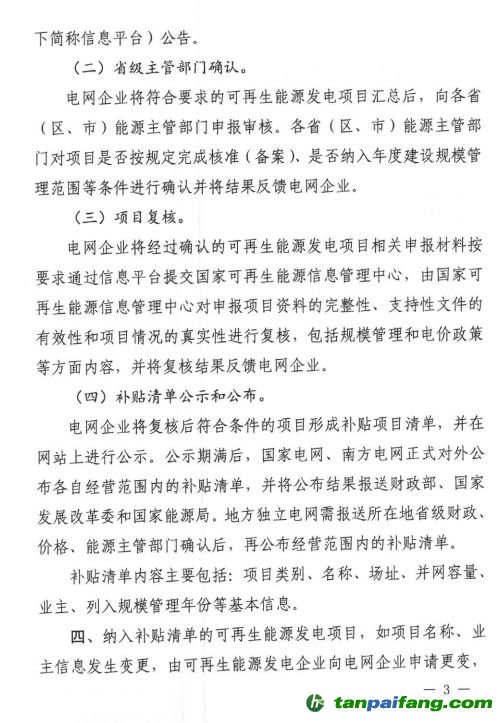 下简称信息平台）公告。

（二）省级主管部门确认。

电网企业将符合要求的可再生能源发电项目汇总后，向各省（区、市）能源主管部门申报审核。各省（区、市）能源主管部门对项目是否按规定完成核准（备案）、是否纳入年度建设规模管理范围等条件进行确认并将结果反馈电网企业。

（三）项目复核。

电网企业将经过确认的可再生能源发电项目相关申报材料按要求通过信息平台提交国家可再生能源信息管理中心，由国家可再生能源信息管理中心对申报项目资料的完整性、支持性文件的有效性和项目情况的真实性进行复核，包括规模管理和电价政策等方面内容，并将复核结果反馈电网企业。

（四）补贴清单公示和公布。

电网企业将复核后符合条件的项目形成补贴项目清单，并在网站上进行公示。公示期满后，国家电网、南方电网正式对外公布各自经营范围内的补贴清单，并将公布结果报送财政部、国家发展改革委和国家能源局。地方独立电网需报送所在地省级财政、价格、能源主管部门确认后，再公布经营范围内的补贴清单。

补贴清单内容主要包括：项目类别、名称、场址、并网容量、业主、列入规模管理年份等基本信息。

四、纳入补贴清单的可再生能源发电项目，如项目名称、业主信息发生变更，由可再生能源发电企业向电网企业申请更变，

— 3 —

tanpaifang.com